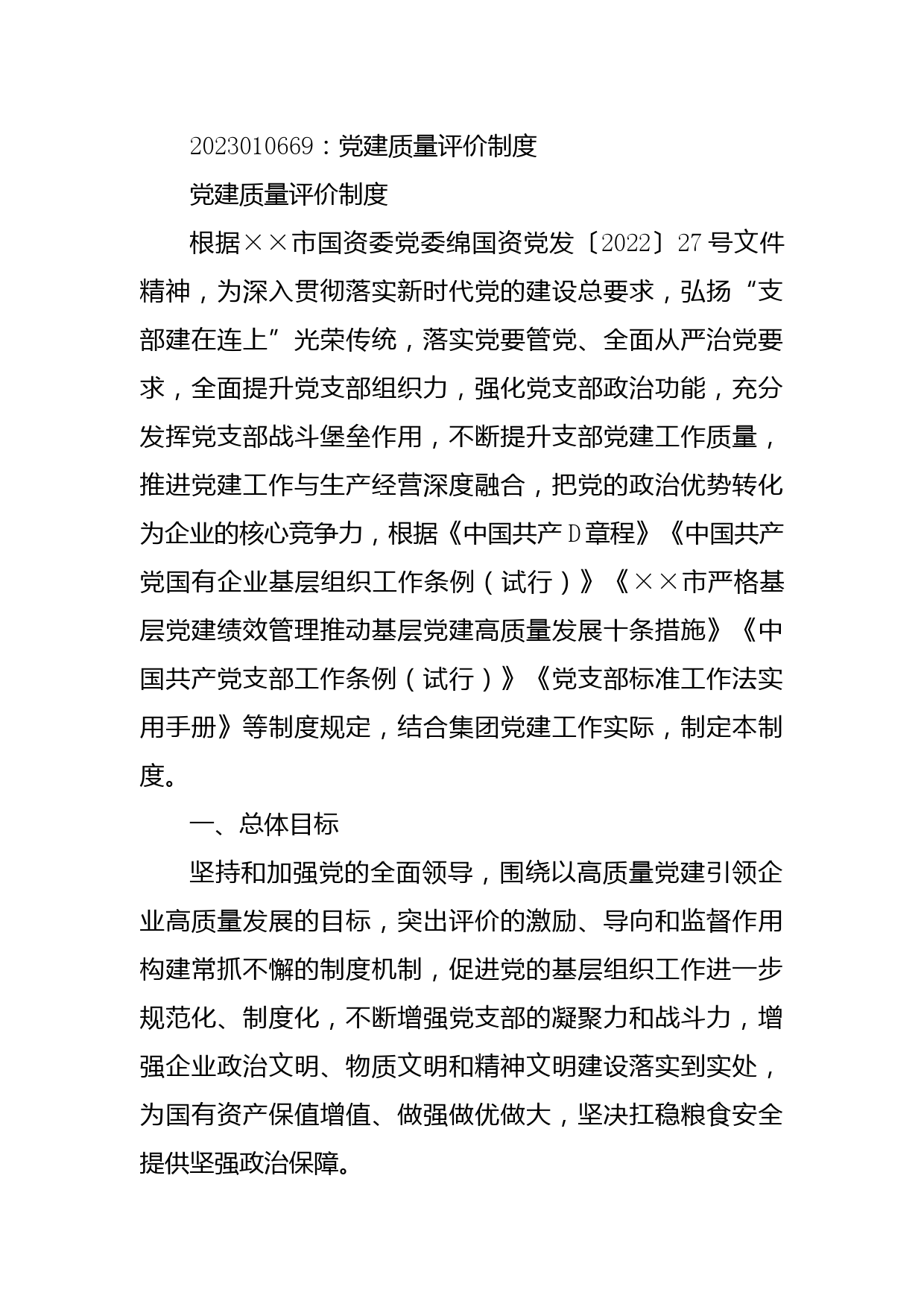 2023010669：党建质量评价制度

党建质量评价制度

根据××市国资委党委绵国资党发〔2022〕27号文件精神，为深入贯彻落实新时代党的建设总要求，弘扬“支部建在连上”光荣传统，落实党要管党、全面从严治党要求，全面提升党支部组织力，强化党支部政治功能，充分发挥党支部战斗堡垒作用，不断提升支部党建工作质量，推进党建工作与生产经营深度融合，把党的政治优势转化为企业的核心竞争力，根据《中国共产D章程》《中国共产党国有企业基层组织工作条例（试行）》《××市严格基层党建绩效管理推动基层党建高质量发展十条措施》《中国共产党支部工作条例（试行）》《党支部标准工作法实用手册》等制度规定，结合集团党建工作实际，制定本制度。

一、总体目标

坚持和加强党的全面领导，围绕以高质量党建引领企业高质量发展的目标，突出评价的激励、导向和监督作用构建常抓不懈的制度机制，促进党的基层组织工作进一步规范化、制度化，不断增强党支部的凝聚力和战斗力，增强企业政治文明、物质文明和精神文明建设落实到实处，为国有资产保值增值、做强做优做大，坚决扛稳粮食安全提供坚强政治保障。